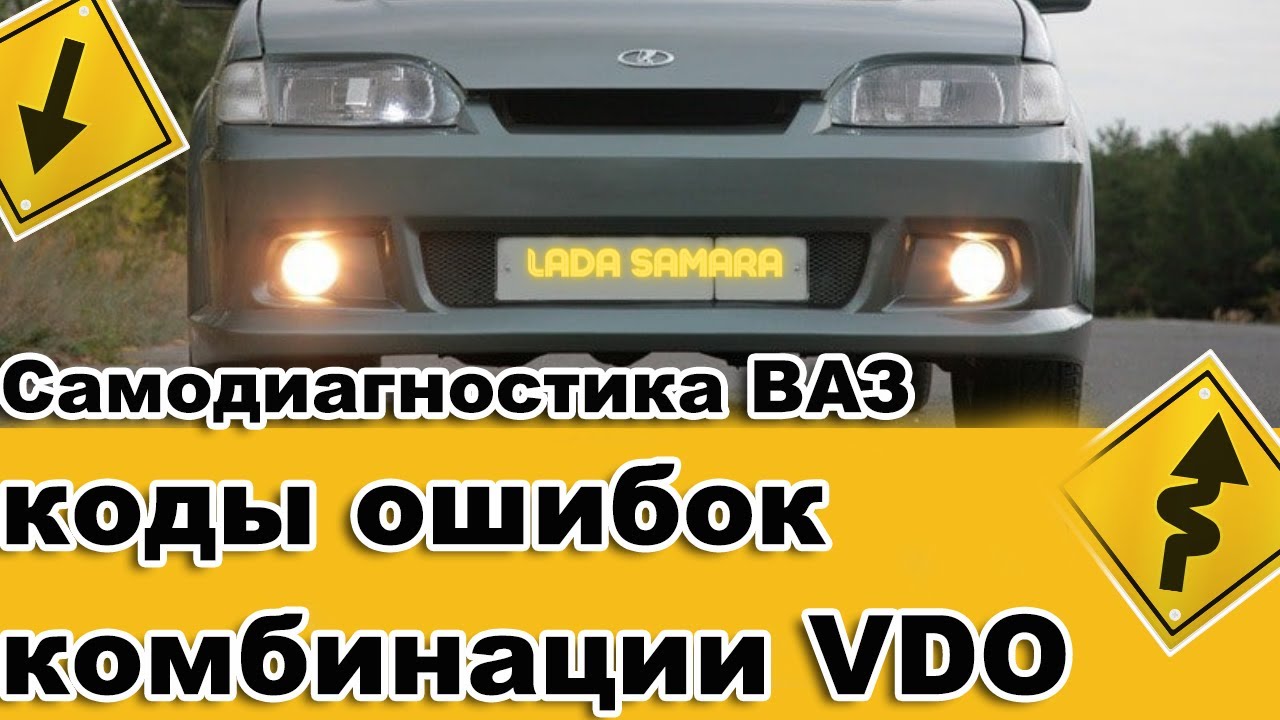 LADA SAMARA

Самодиагностика ВАЗ

коды ошибок

комбинации VDO